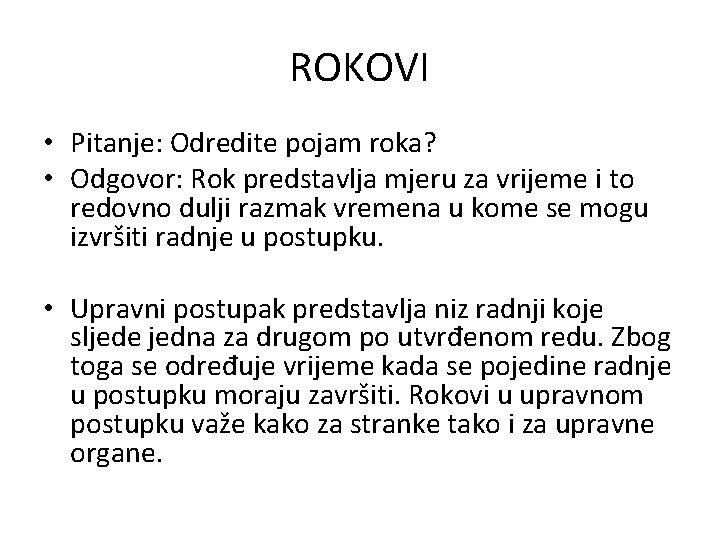 ROKOVI

• Pitanje: Odredite pojam roka?
• Odgovor: Rok predstavlja mjeru za vrijeme i to redovno dulji razmak vremena u kome se mogu izvršiti radnje u postupku.

• Upravni postupak predstavlja niz radnji koje sljede jedna za drugom po utvrđenom redu. Zbog toga se određuje vrijeme kada se pojedine radnje u postupku moraju završiti. Rokovi u upravnom postupku važe kako za stranke tako i za upravne organe.